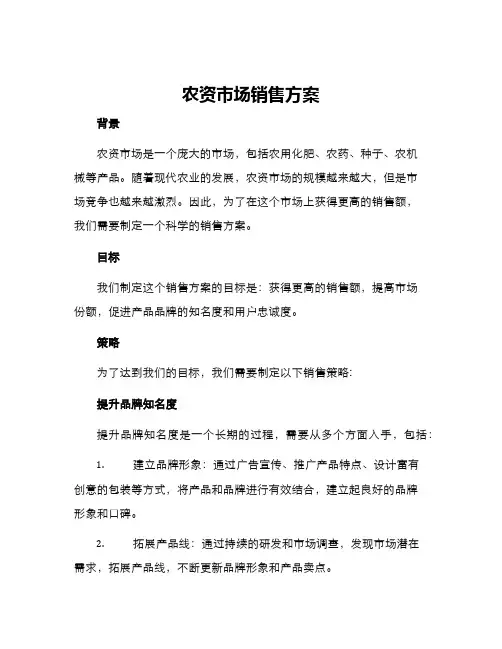 农资市场销售方案

背景

农资市场是一个庞大的市场，包括农用化肥、农药、种子、农机械等产品。随着现代农业的发展，农资市场的规模越来越大，但是市场竞争也越来越激烈。因此，为了在这个市场上获得更高的销售额，我们需要制定一个科学的销售方案。

目标

我们制定这个销售方案的目标是：获得更高的销售额，提高市场份额，促进产品品牌的知名度和用户忠诚度。

策略

为了达到我们的目标，我们需要制定以下销售策略：

提升品牌知名度

提升品牌知名度是一个长期的过程，需要从多个方面入手，包括：

1. 建立品牌形象：通过广告宣传、推广产品特点、设计富有创意的包装等方式，将产品和品牌进行有效结合，建立起良好的品牌形象和口碑。

2. 拓展产品线：通过持续的研发和市场调查，发现市场潜在需求，拓展产品线，不断更新品牌形象和产品卖点。